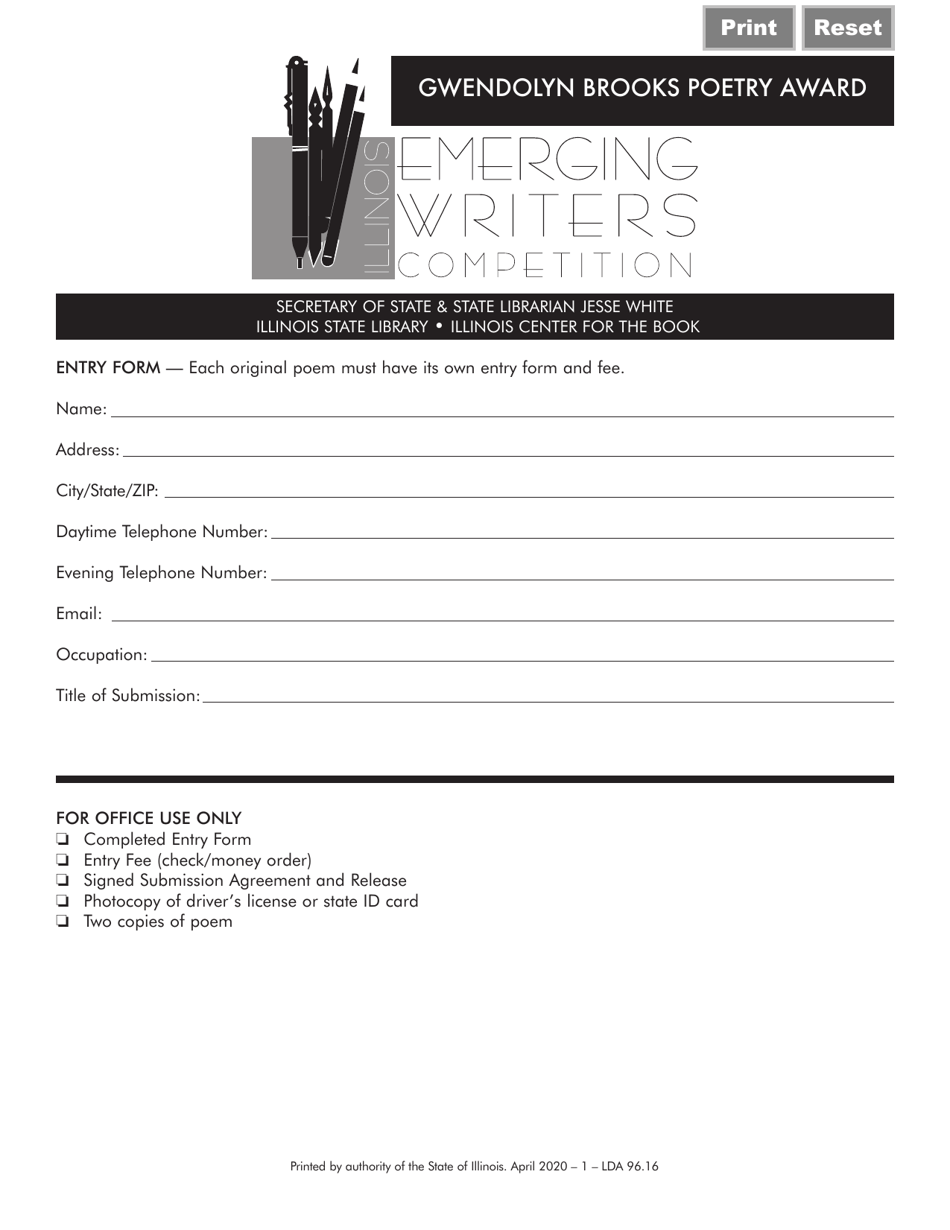 Print Reset

GWENDOLYN BROOKS POETRY AWARD

ILLINOIS
EMERGING
WRITERS
COMPETITION

SECRETARY OF STATE & STATE LIBRARIAN JESSE WHITE
ILLINOIS STATE LIBRARY • ILLINOIS CENTER FOR THE BOOK

ENTRY FORM — Each original poem must have its own entry form and fee.

Name:

Address:

City/State/ZIP:

Daytime Telephone Number:

Evening Telephone Number:

Email:

Occupation:

Title of Submission:

FOR OFFICE USE ONLY
❏ Completed Entry Form
❏ Entry Fee (check/money order)
❏ Signed Submission Agreement and Release
❏ Photocopy of driver's license or state ID card
❏ Two copies of poem

Printed by authority of the State of Illinois. April 2020 – 1 – LDA 96.16